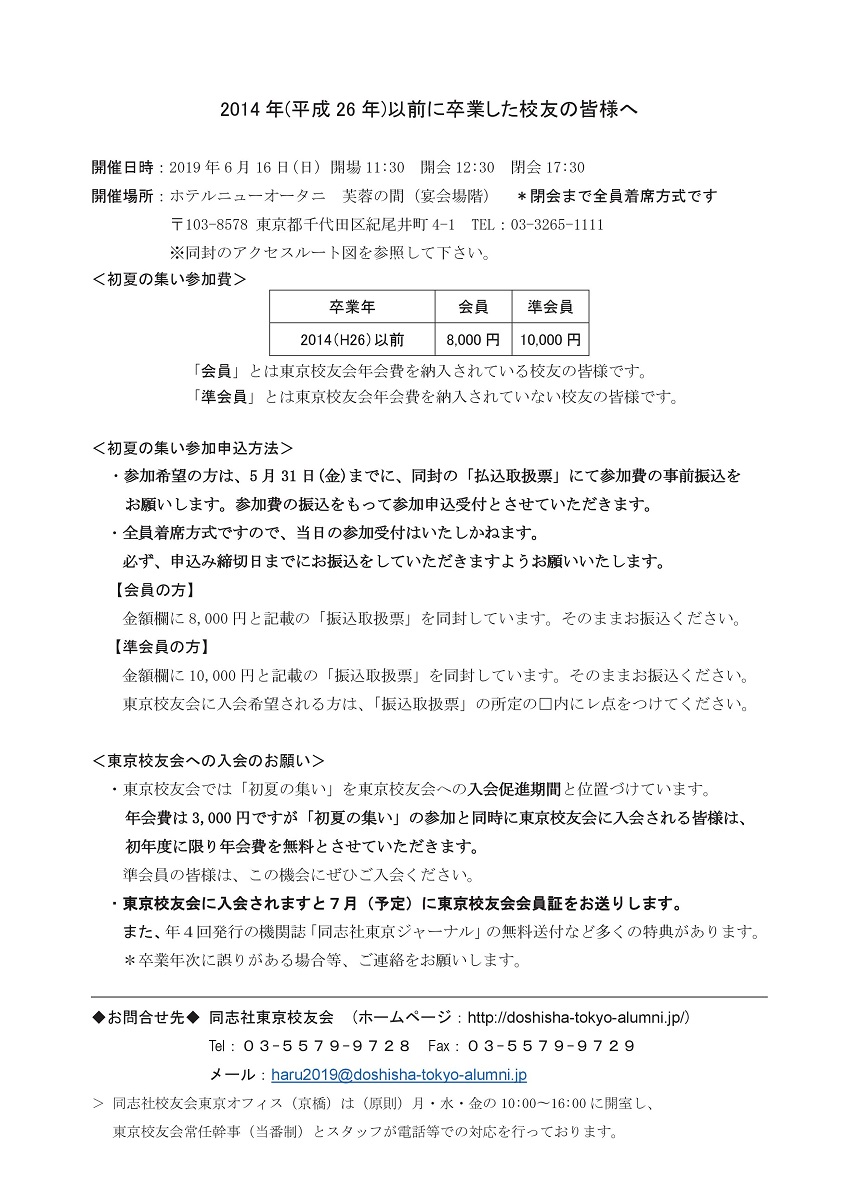 2014 年(平成 26 年)以前に卒業した校友の皆様へ

開催日時：2019 年 6 月 16 日（日） 開場 11:30 開会 12:30 閉会 17:30

開催場所：ホテルニューオータニ 芙蓉の間（宴会場階） ＊閉会まで全員着席方式です

〒103-8578 東京都千代田区紀尾井町 4-1 TEL：03-3265-1111

※同封のアクセスルート図を参照して下さい。

＜初夏の集い参加費＞

| 卒業年 | 会員 | 準会員 |
|---|---|---|
| 2014（H26）以前 | 8,000 円 | 10,000 円 |

「会員」とは東京校友会年会費を納入されている校友の皆様です。

「準会員」とは東京校友会年会費を納入されていない校友の皆様です。

＜初夏の集い参加申込方法＞

・参加希望の方は、5 月 31 日（金）までに、同封の「払込取扱票」にて参加費の事前振込をお願いします。参加費の振込をもって参加申込受付とさせていただきます。

・全員着席方式ですので、当日の参加受付はいたしかねます。

必ず、申込み締切日までにお振込をしていただきますようお願いいたします。

【会員の方】

金額欄に 8,000 円と記載の「振込取扱票」を同封しています。そのままお振込ください。

【準会員の方】

金額欄に 10,000 円と記載の「振込取扱票」を同封しています。そのままお振込ください。

東京校友会に入会希望される方は、「振込取扱票」の所定の□内にレ点をつけてください。

＜東京校友会への入会のお願い＞

・東京校友会では「初夏の集い」を東京校友会への入会促進期間と位置づけています。

年会費は 3,000 円ですが「初夏の集い」の参加と同時に東京校友会に入会される皆様は、初年度に限り年会費を無料とさせていただきます。

準会員の皆様は、この機会にぜひご入会ください。

・東京校友会に入会されますと 7 月（予定）に東京校友会会員証をお送りします。

また、年 4 回発行の機関誌「同志社東京ジャーナル」の無料送付など多くの特典があります。

＊卒業年次に誤りがある場合等、ご連絡をお願いします。

◆お問合せ先◆ 同志社東京校友会 （ホームページ：http://doshisha-tokyo-alumni.jp/）

Tel：03-5579-9728 Fax：03-5579-9729

メール：haru2019@doshisha-tokyo-alumni.jp

＞ 同志社校友会東京オフィス（京橋）は（原則）月・水・金の 10:00～16:00 に開室し、東京校友会常任幹事（当番制）とスタッフが電話等での対応を行っております。